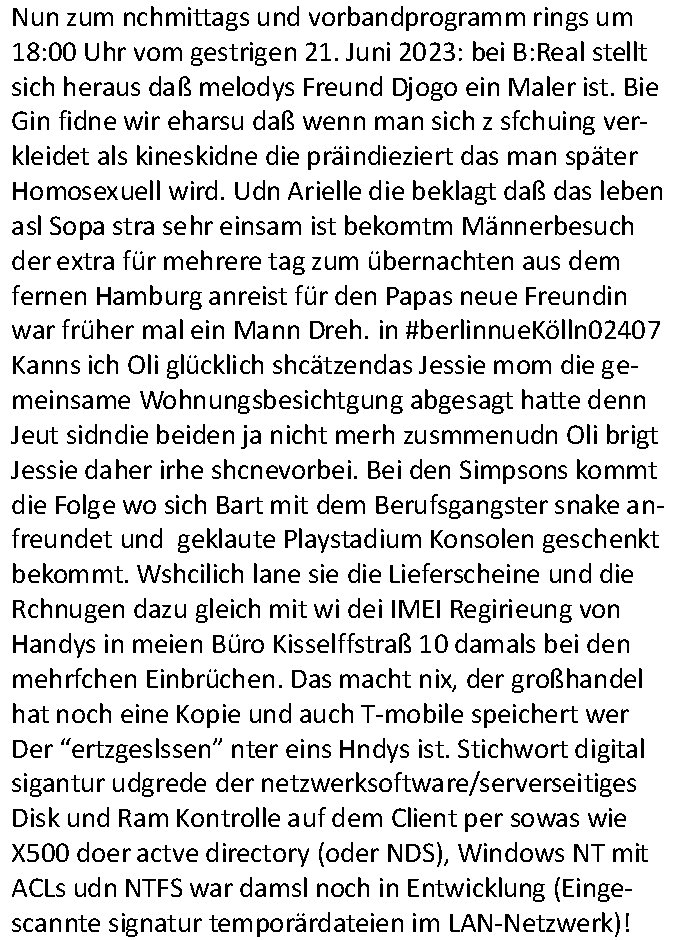 Nun zum nchmittags und vorbandprogramm rings um 18:00 Uhr vom gestrigen 21. Juni 2023: bei B:Real stellt sich heraus daß melodys Freund Djogo ein Maler ist. Bie Gin fidne wir eharsu daß wenn man sich z sfchuing verkleidet als kineskidne die präindieziert das man später Homosexuell wird. Udn Arielle die beklagt daß das leben asl Sopa stra sehr einsam ist bekomtm Männerbesuch der extra für mehrere tag zum übernachten aus dem fernen Hamburg anreist für den Papas neue Freundin war früher mal ein Mann Dreh. in #berlinnueKölln02407 Kanns ich Oli glücklich shcätzendas Jessie mom die gemeinsame Wohnungsbesichtgung abgesagt hatte denn Jeut sidndie beiden ja nicht merh zusmmenudn Oli brigt Jessie daher irhe shcnevorbei. Bei den Simpsons kommt die Folge wo sich Bart mit dem Berufsgangster snake anfreundet und geklaute Playstadium Konsolen geschenkt bekommt. Wshcilich lane sie die Lieferscheine und die Rchnugen dazu gleich mit wi dei IMEI Regirieung von Handys in meien Büro Kisselffstraß 10 damals bei den mehrfchen Einbrüchen. Das macht nix, der großhandel hat noch eine Kopie und auch T-mobile speichert wer Der "ertzgeslssen" nter eins Hndys ist. Stichwort digital sigantur udgrede der netzwerksoftware/serverseitiges Disk und Ram Kontrolle auf dem Client per sowas wie X500 doer actve directory (oder NDS), Windows NT mit ACLs udn NTFS war damsl noch in Entwicklung (Eingescannte signatur temporärdateien im LAN-Netzwerk)!